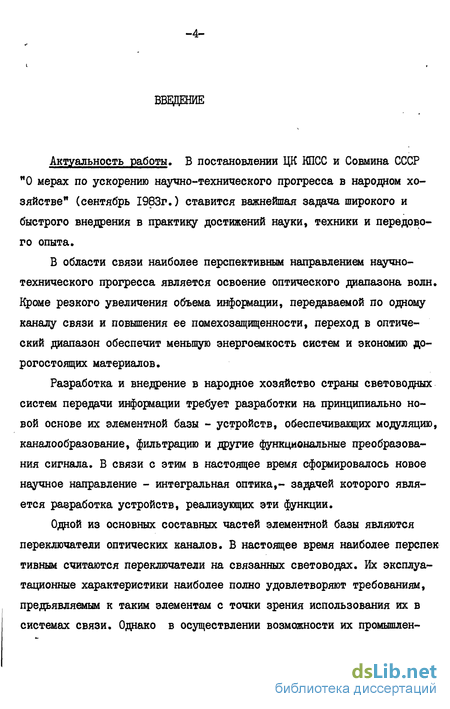 -4-

ВВЕДЕНИЕ

Актуальность работы. В постановлении ЦК КПСС и Совмина СССР "О мерах по ускорению научно-технического прогресса в народном хозяйстве" (сентябрь 1983г.) ставится важнейшая задача широкого и быстрого внедрения в практику достижений науки, техники и передового опыта.

В области связи наиболее перспективным направлением научно-технического прогресса является освоение оптического диапазона волн. Кроме резкого увеличения объема информации, передаваемой по одному каналу связи и повышения ее помехозащищенности, переход в оптический диапазон обеспечит меньшую энергоемкость систем и экономию дорогостоящих материалов.

Разработка и внедрение в народное хозяйство страны световодных систем передачи информации требует разработки на принципиально новой основе их элементной базы - устройств, обеспечивающих модуляцию, каналообразование, фильтрацию и другие функциональные преобразования сигнала. В связи с этим в настоящее время сформировалось новое научное направление - интегральная оптика,- задачей которого является разработка устройств, реализующих эти функции.

Одной из основных составных частей элементной базы являются переключатели оптических каналов. В настоящее время наиболее перспективным считаются переключатели на связанных световодах. Их эксплуатационные характеристики наиболее полно удовлетворяют требованиям, предъявляемым к таким элементам с точки зрения использования их в системах связи. Однако в осуществлении возможности их промышлен-

dsLib.net
библиотека диссертаций